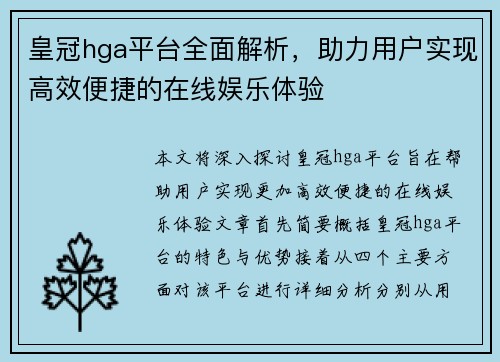 皇冠hga平台全面解析，助力用户实现高效便捷的在线娱乐体验

本文将深入探讨皇冠hga平台旨在帮助用户实现更加高效便捷的在线娱乐体验文章首先简要概括皇冠hga平台的特色与优势接着从四个主要方面对该平台进行详细分析分别从用